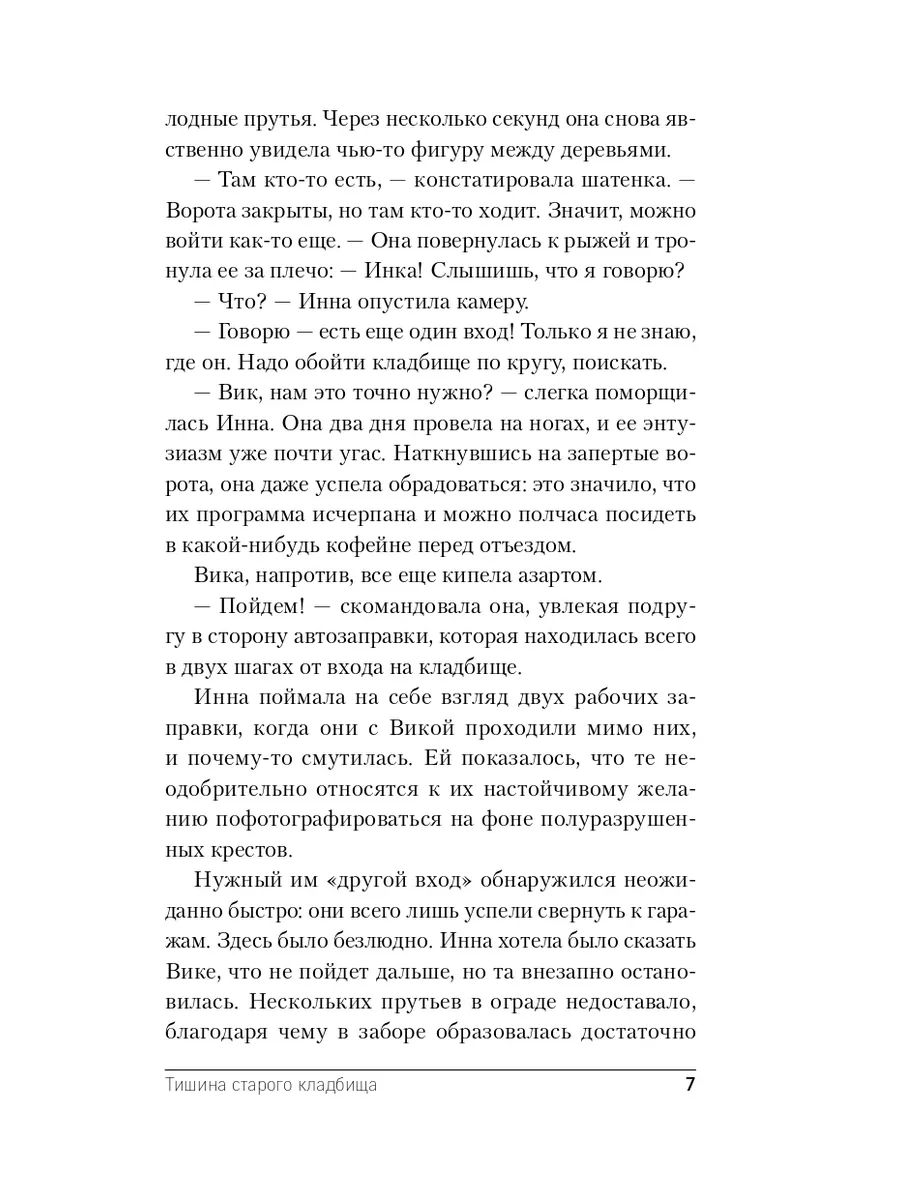 лодные прутья. Через несколько секунд она снова явственно увидела чью-то фигуру между деревьями.

— Там кто-то есть, — констатировала шатенка. — Ворота закрыты, но там кто-то ходит. Значит, можно войти как-то еще. — Она повернулась к рыжей и тронула ее за плечо: — Инка! Слышишь, что я говорю?

— Что? — Инна опустила камеру.

— Говорю — есть еще один вход! Только я не знаю, где он. Надо обойти кладбище по кругу, поискать.

— Вик, нам это точно нужно? — слегка поморщилась Инна. Она два дня провела на ногах, и ее энтузиазм уже почти угас. Наткнувшись на запертые ворота, она даже успела обрадоваться: это значило, что их программа исчерпана и можно полчаса посидеть в какой-нибудь кофейне перед отъездом.

Вика, напротив, все еще кипела азартом.

— Пойдем! — скомандовала она, увлекая подругу в сторону автозаправки, которая находилась всего в двух шагах от входа на кладбище.

Инна поймала на себе взгляд двух рабочих заправки, когда они с Викой проходили мимо них, и почему-то смутилась. Ей показалось, что те неодобрительно относятся к их настойчивому желанию пофотографироваться на фоне полуразрушенных крестов.

Нужный им «другой вход» обнаружился неожиданно быстро: они всего лишь успели свернуть к гаражам. Здесь было безлюдно. Инна хотела было сказать Вике, что не пойдет дальше, но та внезапно остановилась. Нескольких прутьев в ограде недоставало, благодаря чему в заборе образовалась достаточно

Тишина старого кладбища 7